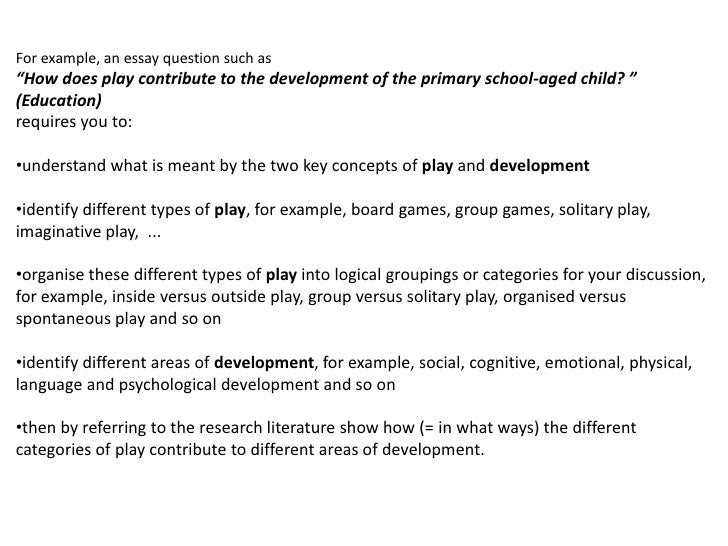 For example, an essay question such as
"How does play contribute to the development of the primary school-aged child? "
(Education)
requires you to:

• understand what is meant by the two key concepts of play and development

• identify different types of play, for example, board games, group games, solitary play, imaginative play, ...

• organise these different types of play into logical groupings or categories for your discussion, for example, inside versus outside play, group versus solitary play, organised versus spontaneous play and so on

• identify different areas of development, for example, social, cognitive, emotional, physical, language and psychological development and so on

• then by referring to the research literature show how (= in what ways) the different categories of play contribute to different areas of development.